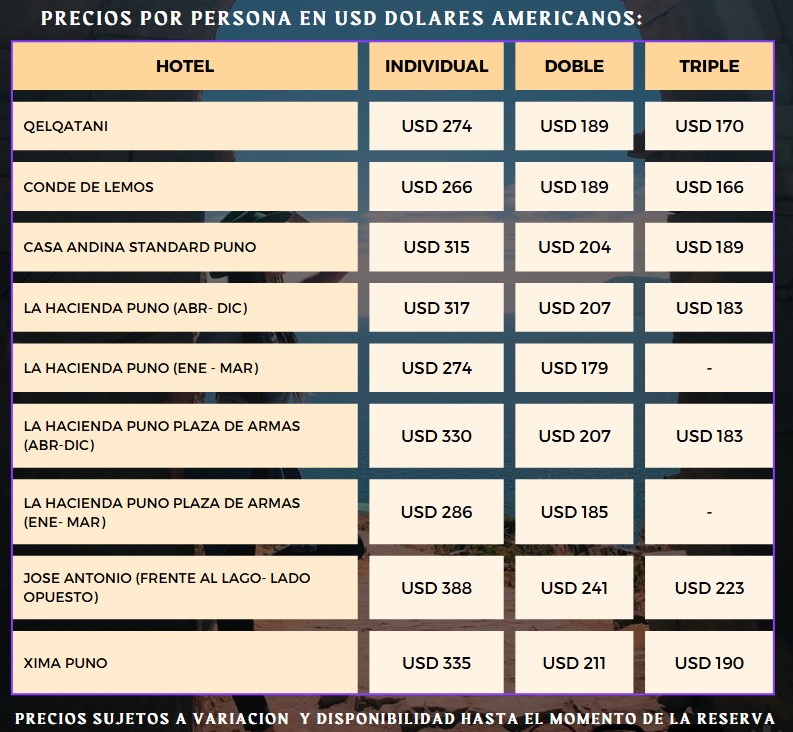 PRECIOS POR PERSONA EN USD DOLARES AMERICANOS:

| HOTEL | INDIVIDUAL | DOBLE | TRIPLE |
|---|---|---|---|
| QELQATANI | USD 274 | USD 189 | USD 170 |
| CONDE DE LEMOS | USD 266 | USD 189 | USD 166 |
| CASA ANDINA STANDARD PUNO | USD 315 | USD 204 | USD 189 |
| LA HACIENDA PUNO (ABR- DIC) | USD 317 | USD 207 | USD 183 |
| LA HACIENDA PUNO (ENE - MAR) | USD 274 | USD 179 | - |
| LA HACIENDA PUNO PLAZA DE ARMAS (ABR-DIC) | USD 330 | USD 207 | USD 183 |
| LA HACIENDA PUNO PLAZA DE ARMAS (ENE- MAR) | USD 286 | USD 185 | - |
| JOSE ANTONIO (FRENTE AL LAGO- LADO OPUESTO) | USD 388 | USD 241 | USD 223 |
| XIMA PUNO | USD 335 | USD 211 | USD 190 |

PRECIOS SUJETOS A VARIACION Y DISPONIBILIDAD HASTA EL MOMENTO DE LA RESERVA